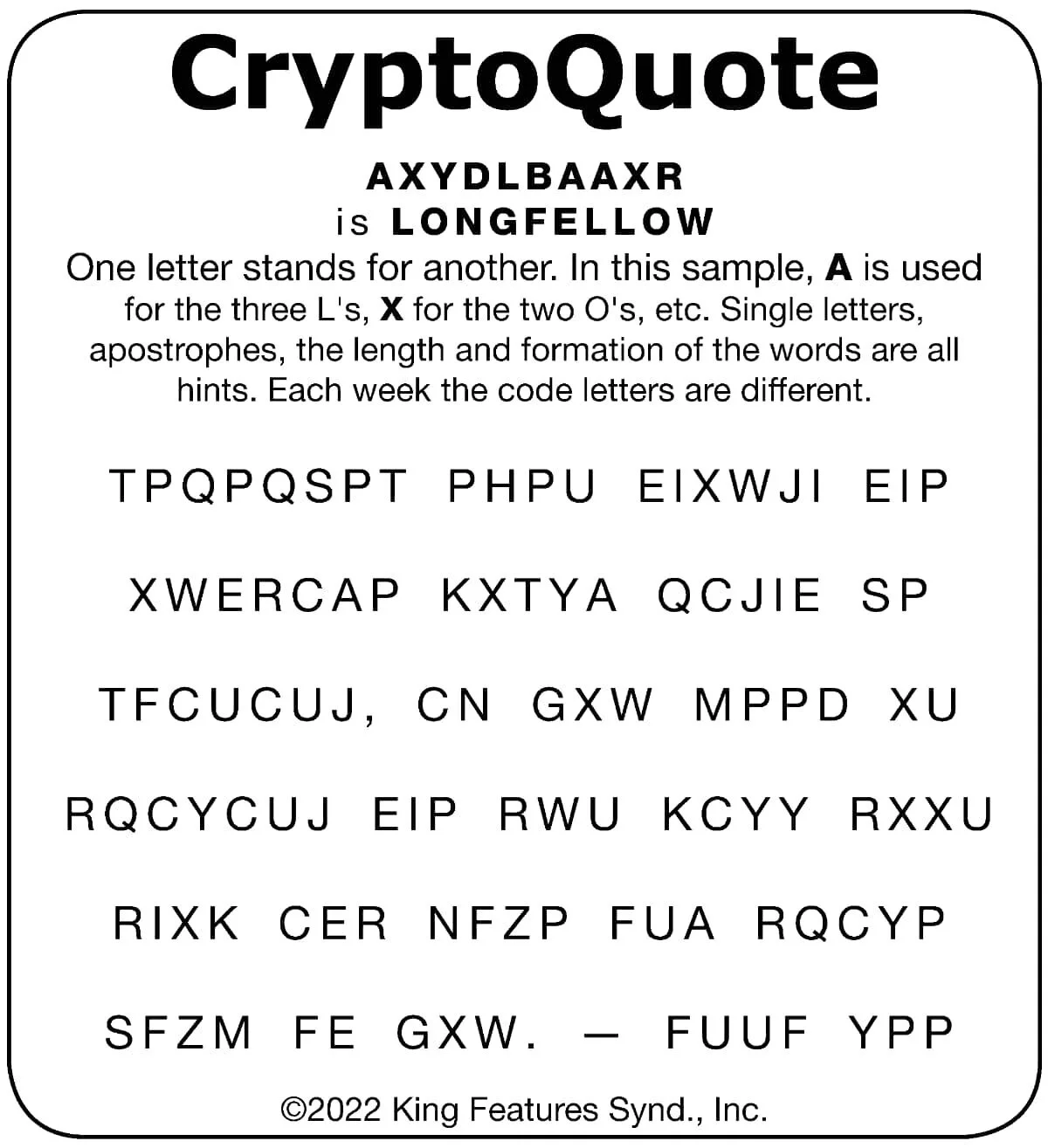 CryptoQuote

AXYDLBAAXR
is LONGFELLOW

One letter stands for another. In this sample, A is used for the three L's, X for the two O's, etc. Single letters, apostrophes, the length and formation of the words are all hints. Each week the code letters are different.

TPQPQSPT PHPU EIXWJI EIP

XWERCAP KXTYA QCJIE SP

TFCUCUJ, CN GXW MPPD XU

RQCYCUJ EIP RWU KCYY RXXU

RIXK CER NFZP FUA RQCYP

SFZM FE GXW. — FUUF YPP

©2022 King Features Synd., Inc.